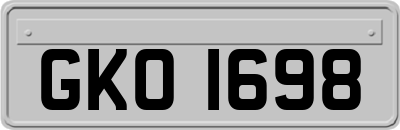 GKO 1698